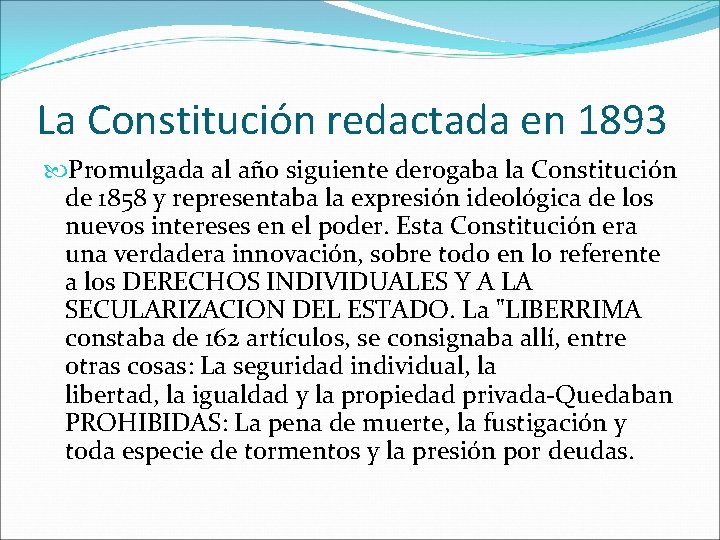 La Constitución redactada en 1893

Promulgada al año siguiente derogaba la Constitución de 1858 y representaba la expresión ideológica de los nuevos intereses en el poder. Esta Constitución era una verdadera innovación, sobre todo en lo referente a los DERECHOS INDIVIDUALES Y A LA SECULARIZACION DEL ESTADO. La "LIBERRIMA constaba de 162 artículos, se consignaba allí, entre otras cosas: La seguridad individual, la libertad, la igualdad y la propiedad privada-Quedaban PROHIBIDAS: La pena de muerte, la fustigación y toda especie de tormentos y la presión por deudas.